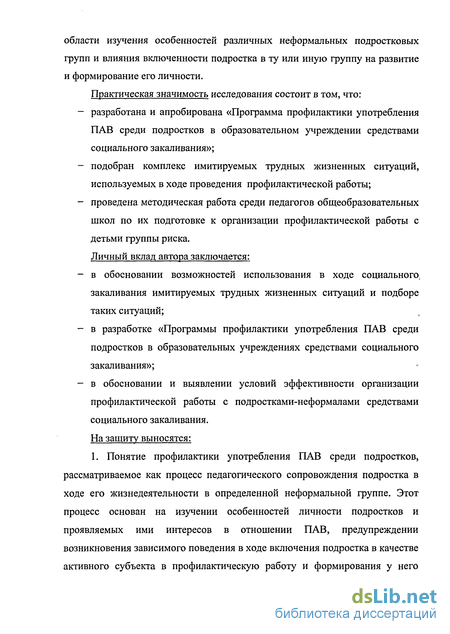 области изучения особенностей различных неформальных подростковых групп и влияния включенности подростка в ту или иную группу на развитие и формирование его личности.

Практическая значимость исследования состоит в том, что:

– разработана и апробирована «Программа профилактики употребления ПАВ среди подростков в образовательном учреждении средствами социального закаливания»;

– подобран комплекс имитируемых трудных жизненных ситуаций, используемых в ходе проведения профилактической работы;

– проведена методическая работа среди педагогов общеобразовательных школ по их подготовке к организации профилактической работы с детьми группы риска.

Личный вклад автора заключается:

– в обосновании возможностей использования в ходе социального закаливания имитируемых трудных жизненных ситуаций и подборе таких ситуаций;

– в разработке «Программы профилактики употребления ПАВ среди подростков в образовательных учреждениях средствами социального закаливания»;

– в обосновании и выявлении условий эффективности организации профилактической работы с подростками-неформалами средствами социального закаливания.

На защиту выносятся:

1. Понятие профилактики употребления ПАВ среди подростков, рассматриваемое как процесс педагогического сопровождения подростка в ходе его жизнедеятельности в определенной неформальной группе. Этот процесс основан на изучении особенностей личности подростков и проявляемых ими интересов в отношении ПАВ, предупреждении возникновения зависимого поведения в ходе включения подростка в качестве активного субъекта в профилактическую работу и формирования у него

dsLib.net
библиотека диссертаций